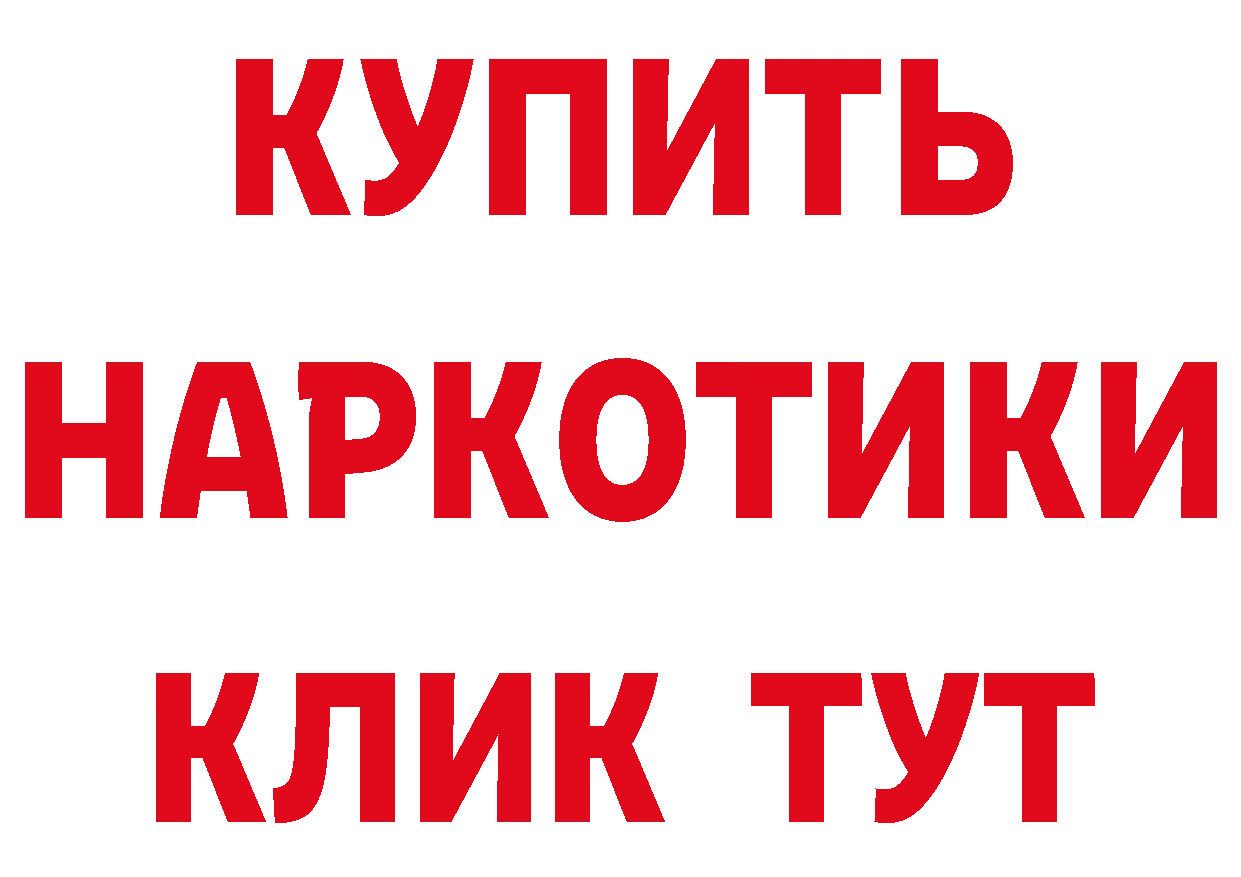 КУПИТЬ
НАРКОТИКИ
КЛИК ТУТ